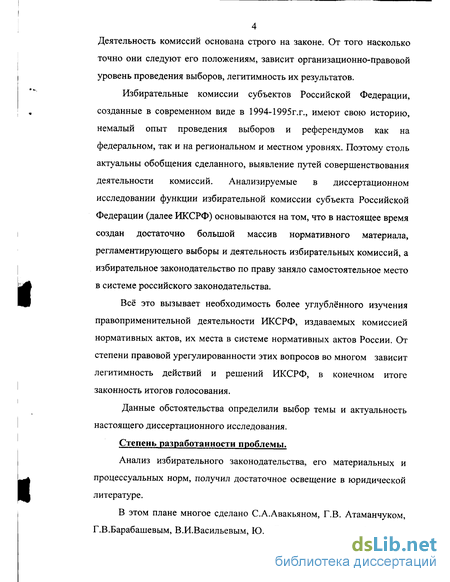 4

Деятельность комиссий основана строго на законе. От того насколько точно они следуют его положениям, зависит организационно-правовой уровень проведения выборов, легитимность их результатов.

Избирательные комиссии субъектов Российской Федерации, созданные в современном виде в 1994-1995г.г., имеют свою историю, немалый опыт проведения выборов и референдумов как на федеральном, так и на региональном и местном уровнях. Поэтому столь актуальны обобщения сделанного, выявление путей совершенствования деятельности комиссий. Анализируемые в диссертационном исследовании функции избирательной комиссии субъекта Российской Федерации (далее ИКСРФ) основываются на том, что в настоящее время создан достаточно большой массив нормативного материала, регламентирующего выборы и деятельность избирательных комиссий, а избирательное законодательство по праву заняло самостоятельное место в системе российского законодательства.

Всё это вызывает необходимость более углублённого изучения правоприменительной деятельности ИКСРФ, издаваемых комиссией нормативных актов, их места в системе нормативных актов России. От степени правовой урегулированности этих вопросов во многом зависит легитимность действий и решений ИКСРФ, в конечном итоге законность итогов голосования.

Данные обстоятельства определили выбор темы и актуальность настоящего диссертационного исследования.

Степень разработанности проблемы.

Анализ избирательного законодательства, его материальных и процессуальных норм, получил достаточное освещение в юридической литературе.

В этом плане многое сделано С.А.Авакьяном, Г.В. Атаманчуком, Г.В.Барабашевым, В.И.Васильевым, Ю.

dsLib.net
библиотека диссертаций